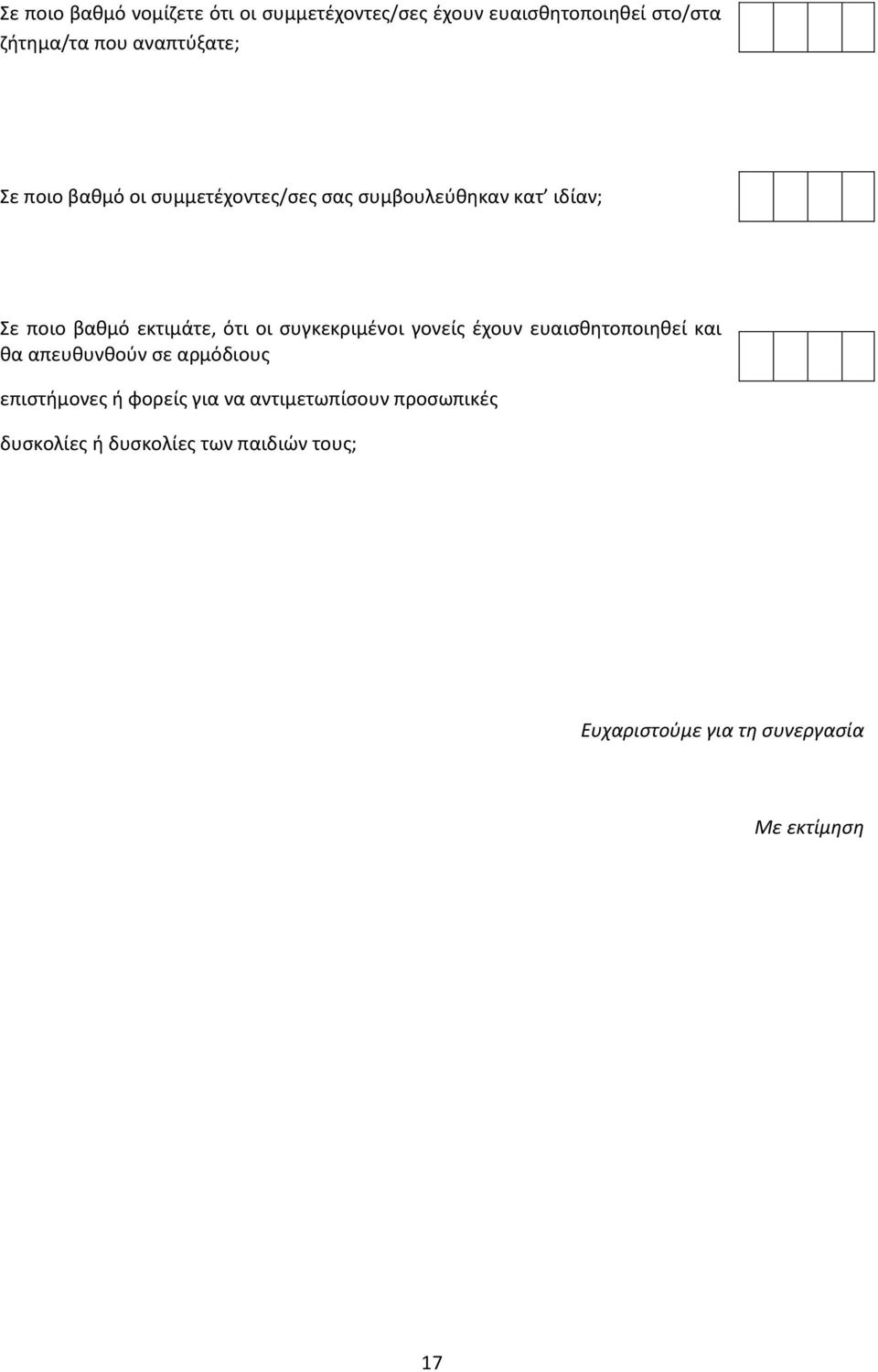 Σε ποιο βαθμό νομίζετε ότι οι συμμετέχοντες/σες έχουν ευαισθητοποιηθεί στο/στα ζήτημα/τα που αναπτύξατε;

Σε ποιο βαθμό οι συμμετέχοντες/σες σας συμβουλεύθηκαν κατ' ιδίαν;

Σε ποιο βαθμό εκτιμάτε, ότι οι συγκεκριμένοι γονείς έχουν ευαισθητοποιηθεί και θα απευθυνθούν σε αρμόδιους

επιστήμονες ή φορείς για να αντιμετωπίσουν προσωπικές

δυσκολίες ή δυσκολίες των παιδιών τους;

Ευχαριστούμε για τη συνεργασία

Με εκτίμηση

17